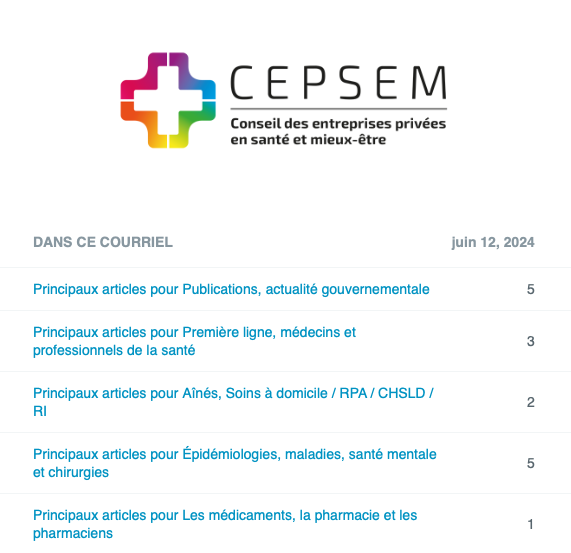 CEPSEM
Conseil des entreprises privées en santé et mieux-être

| DANS CE COURRIEL | juin 12, 2024 |
|---|---|
| Principaux articles pour Publications, actualité gouvernementale | 5 |
| Principaux articles pour Première ligne, médecins et professionnels de la santé | 3 |
| Principaux articles pour Aînés, Soins à domicile / RPA / CHSLD / RI | 2 |
| Principaux articles pour Épidémiologies, maladies, santé mentale et chirurgies | 5 |
| Principaux articles pour Les médicaments, la pharmacie et les pharmaciens | 1 |